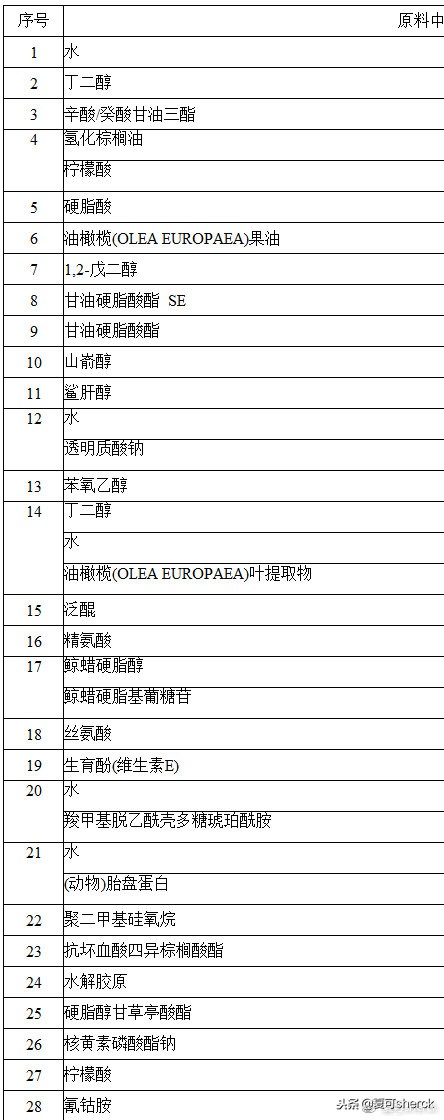 | 序号 | 原料中 |
|---|---|
| 1 | 水 |
| 2 | 丁二醇 |
| 3 | 辛酸/癸酸甘油三酯 |
| 4 | 氢化棕榈油 |
| | 柠檬酸 |
| 5 | 硬脂酸 |
| 6 | 油橄榄(OLEA EUROPAEA)果油 |
| 7 | 1,2-戊二醇 |
| 8 | 甘油硬脂酸酯 SE |
| 9 | 甘油硬脂酸酯 |
| 10 | 山嵛醇 |
| 11 | 鲨肝醇 |
| 12 | 水 |
| | 透明质酸钠 |
| 13 | 苯氧乙醇 |
| 14 | 丁二醇 |
| | 水 |
| | 油橄榄(OLEA EUROPAEA)叶提取物 |
| 15 | 泛醌 |
| 16 | 精氨酸 |
| 17 | 鲸蜡硬脂醇 |
| | 鲸蜡硬脂基葡糖苷 |
| 18 | 丝氨酸 |
| 19 | 生育酚(维生素E) |
| 20 | 水 |
| | 羧甲基脱乙酰壳多糖琥珀酰胺 |
| 21 | 水 |
| | (动物)胎盘蛋白 |
| 22 | 聚二甲基硅氧烷 |
| 23 | 抗坏血酸四异棕榈酸酯 |
| 24 | 水解胶原 |
| 25 | 硬脂醇甘草亭酸酯 |
| 26 | 核黄素磷酸酯钠 |
| 27 | 柠檬酸 |
| 28 | 氰钴胺 |

头条 @黄可sherck